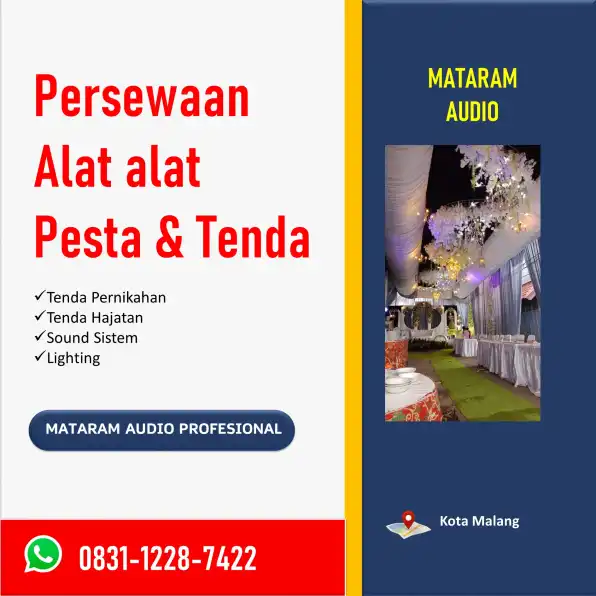 Persewaan Alat alat Pesta & Tenda

✓Tenda Pernikahan
✓Tenda Hajatan
✓Sound Sistem
✓Lighting

MATARAM AUDIO PROFESIONAL

0831-1228-7422

MATARAM AUDIO

Kota Malang